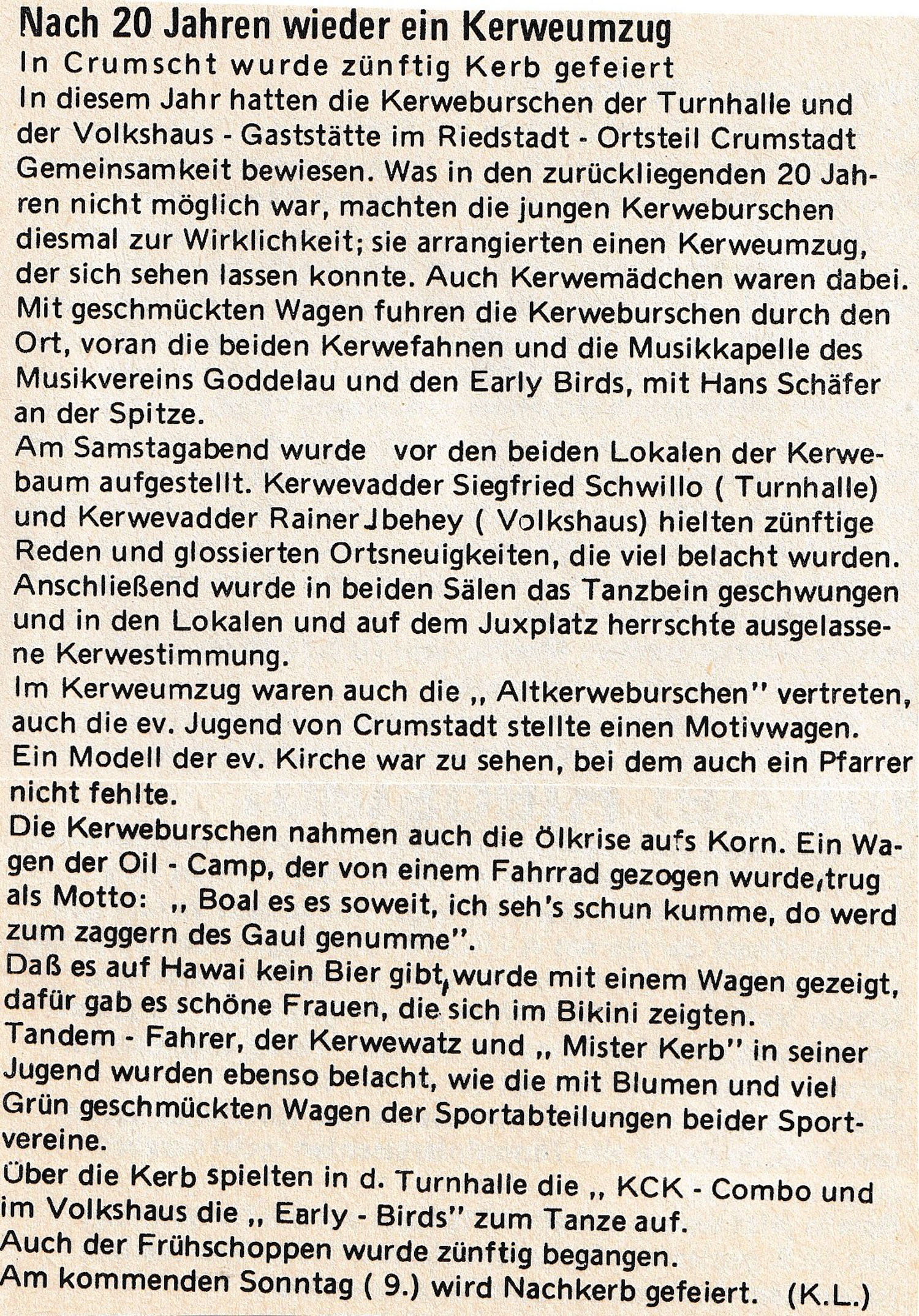 Nach 20 Jahren wieder ein Kerweumzug
In Crumscht wurde zünftig Kerb gefeiert
In diesem Jahr hatten die Kerweburschen der Turnhalle und der Volkshaus - Gaststätte im Riedstadt - Ortsteil Crumstadt Gemeinsamkeit bewiesen. Was in den zurückliegenden 20 Jahren nicht möglich war, machten die jungen Kerweburschen diesmal zur Wirklichkeit; sie arrangierten einen Kerweumzug, der sich sehen lassen konnte. Auch Kerwemädchen waren dabei. Mit geschmückten Wagen fuhren die Kerweburschen durch den Ort, voran die beiden Kerwefahnen und die Musikkapelle des Musikvereins Goddelau und den Early Birds, mit Hans Schäfer an der Spitze.
Am Samstagabend wurde vor den beiden Lokalen der Kerwebaum aufgestellt. Kerwevadder Siegfried Schwillo ( Turnhalle) und Kerwevadder Rainer Jbehey ( Volkshaus) hielten zünftige Reden und glossierten Ortsneuigkeiten, die viel belacht wurden. Anschließend wurde in beiden Sälen das Tanzbein geschwungen und in den Lokalen und auf dem Juxplatz herrschte ausgelassene Kerwestimmung.
Im Kerweumzug waren auch die „ Altkerweburschen" vertreten, auch die ev. Jugend von Crumstadt stellte einen Motivwagen. Ein Modell der ev. Kirche war zu sehen, bei dem auch ein Pfarrer nicht fehlte.
Die Kerweburschen nahmen auch die Ölkrise aufs Korn. Ein Wagen der Oil - Camp, der von einem Fahrrad gezogen wurde, trug als Motto: „ Boal es es soweit, ich seh's schun kumme, do werd zum zaggern des Gaul genumme".
Daß es auf Hawai kein Bier gibt, wurde mit einem Wagen gezeigt, dafür gab es schöne Frauen, die sich im Bikini zeigten.
Tandem - Fahrer, der Kerwewatz und „ Mister Kerb" in seiner Jugend wurden ebenso belacht, wie die mit Blumen und viel Grün geschmückten Wagen der Sportabteilungen beider Sportvereine.
Über die Kerb spielten in d. Turnhalle die „ KCK - Combo und im Volkshaus die „ Early - Birds" zum Tanze auf.
Auch der Frühschoppen wurde zünftig begangen.
Am kommenden Sonntag ( 9.) wird Nachkerb gefeiert. (K.L.)